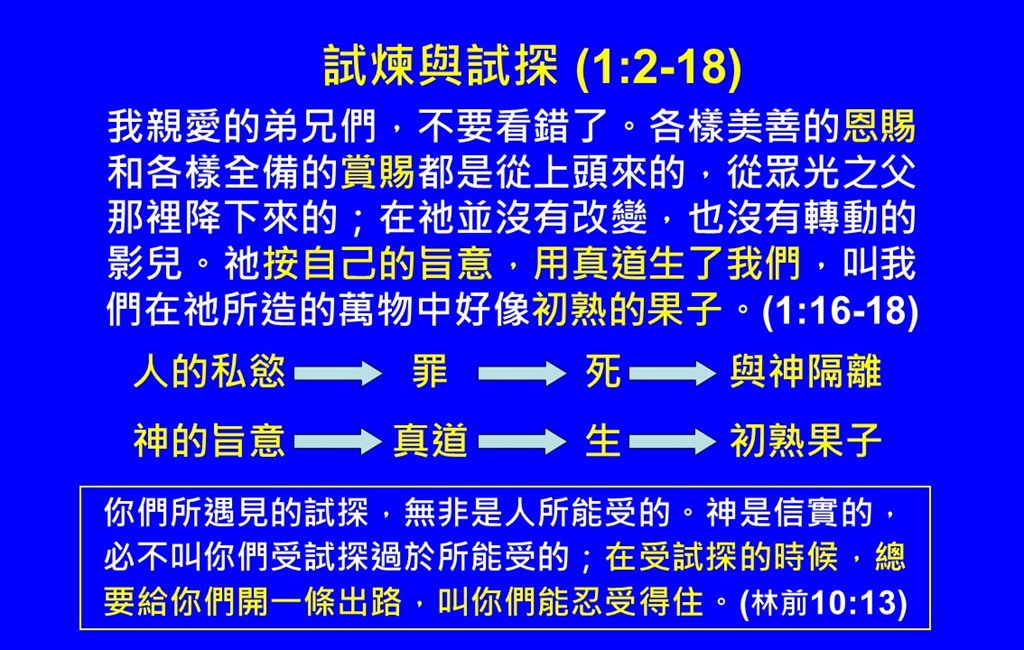 試煉與試探 (1:2-18)

我親愛的弟兄們，不要看錯了。各樣美善的恩賜和各樣全備的賞賜都是從上頭來的，從眾光之父那裡降下來的；在祂並沒有改變，也沒有轉動的影兒。祂按自己的旨意，用真道生了我們，叫我們在祂所造的萬物中好像初熟的果子。(1:16-18)

人的私慾 → 罪 → 死 → 與神隔離

神的旨意 → 真道 → 生 → 初熟果子

你們所遇見的試探，無非是人所能受的。神是信實的，必不叫你們受試探過於所能受的；在受試探的時候，總要給你們開一條出路，叫你們能忍受得住。(林前10:13)